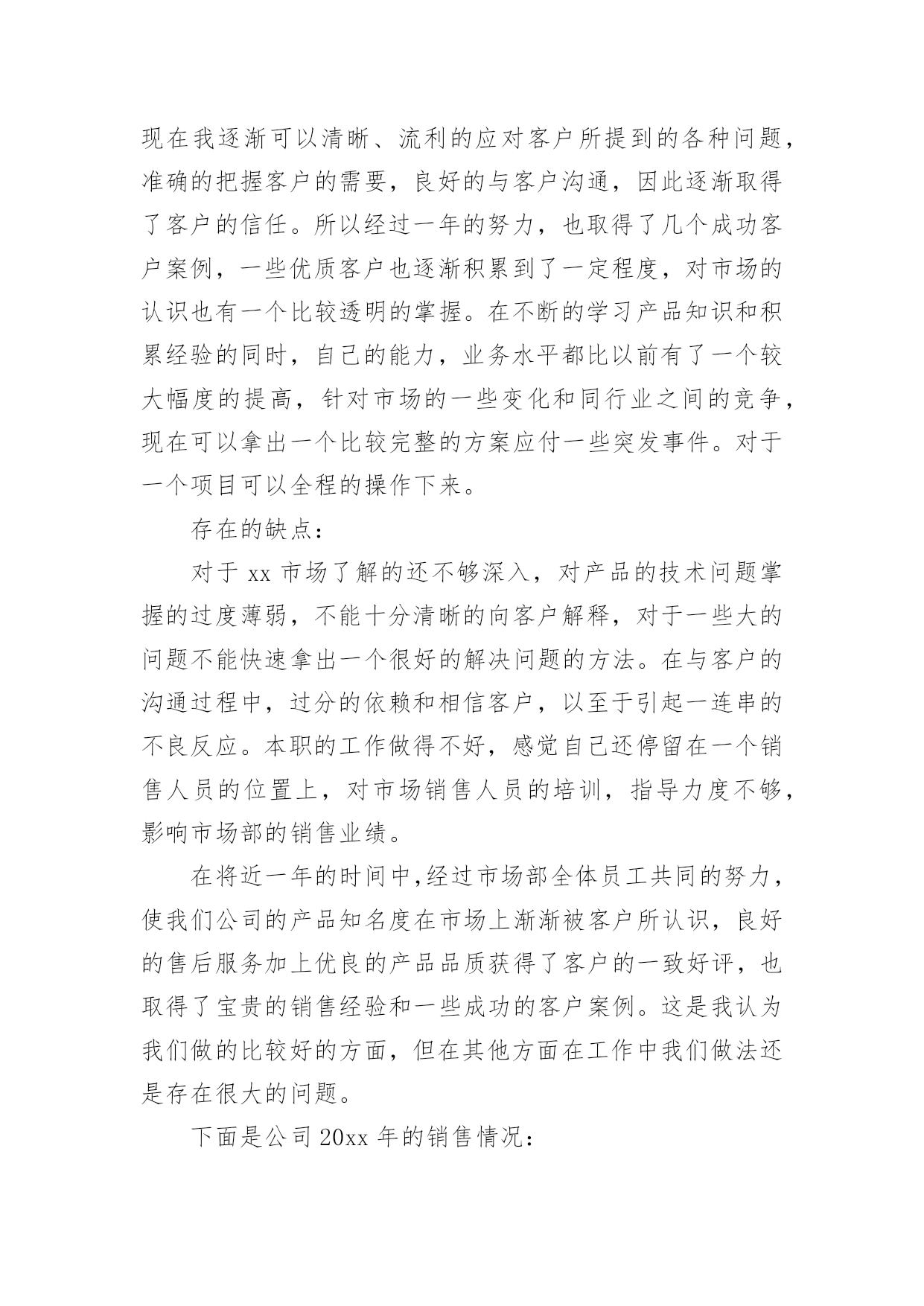 现在我逐渐可以清晰、流利的应对客户所提到的各种问题，准确的把握客户的需要，良好的与客户沟通，因此逐渐取得了客户的信任。所以经过一年的努力，也取得了几个成功客户案例，一些优质客户也逐渐积累到了一定程度，对市场的认识也有一个比较透明的掌握。在不断的学习产品知识和积累经验的同时，自己的能力，业务水平都比以前有了一个较大幅度的提高，针对市场的一些变化和同行业之间的竞争，现在可以拿出一个比较完整的方案应付一些突发事件。对于一个项目可以全程的操作下来。

存在的缺点：

对于 xx 市场了解的还不够深入，对产品的技术问题掌握的过度薄弱，不能十分清晰的向客户解释，对于一些大的问题不能快速拿出一个很好的解决问题的方法。在与客户的沟通过程中，过分的依赖和相信客户，以至于引起一连串的不良反应。本职的工作做得不好，感觉自己还停留在一个销售人员的位置上，对市场销售人员的培训，指导力度不够，影响市场部的销售业绩。

在将近一年的时间中,经过市场部全体员工共同的努力，使我们公司的产品知名度在市场上渐渐被客户所认识，良好的售后服务加上优良的产品品质获得了客户的一致好评，也取得了宝贵的销售经验和一些成功的客户案例。这是我认为我们做的比较好的方面，但在其他方面在工作中我们做法还是存在很大的问题。

下面是公司 20xx 年的销售情况：